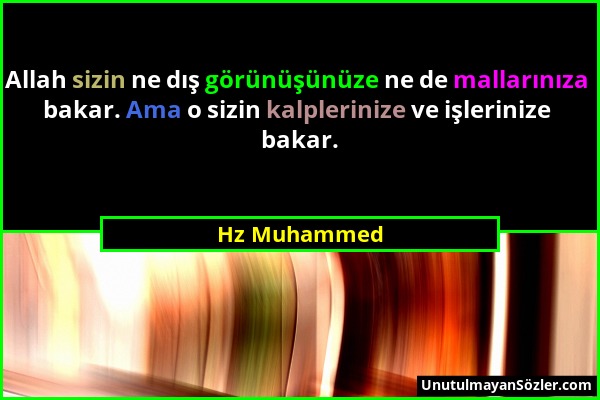 Allah sizin ne dış görünüşünüze ne de mallarınıza bakar. Ama o sizin kalplerinize ve işlerinize bakar.

Hz Muhammed

UnutulmayanSözler.com